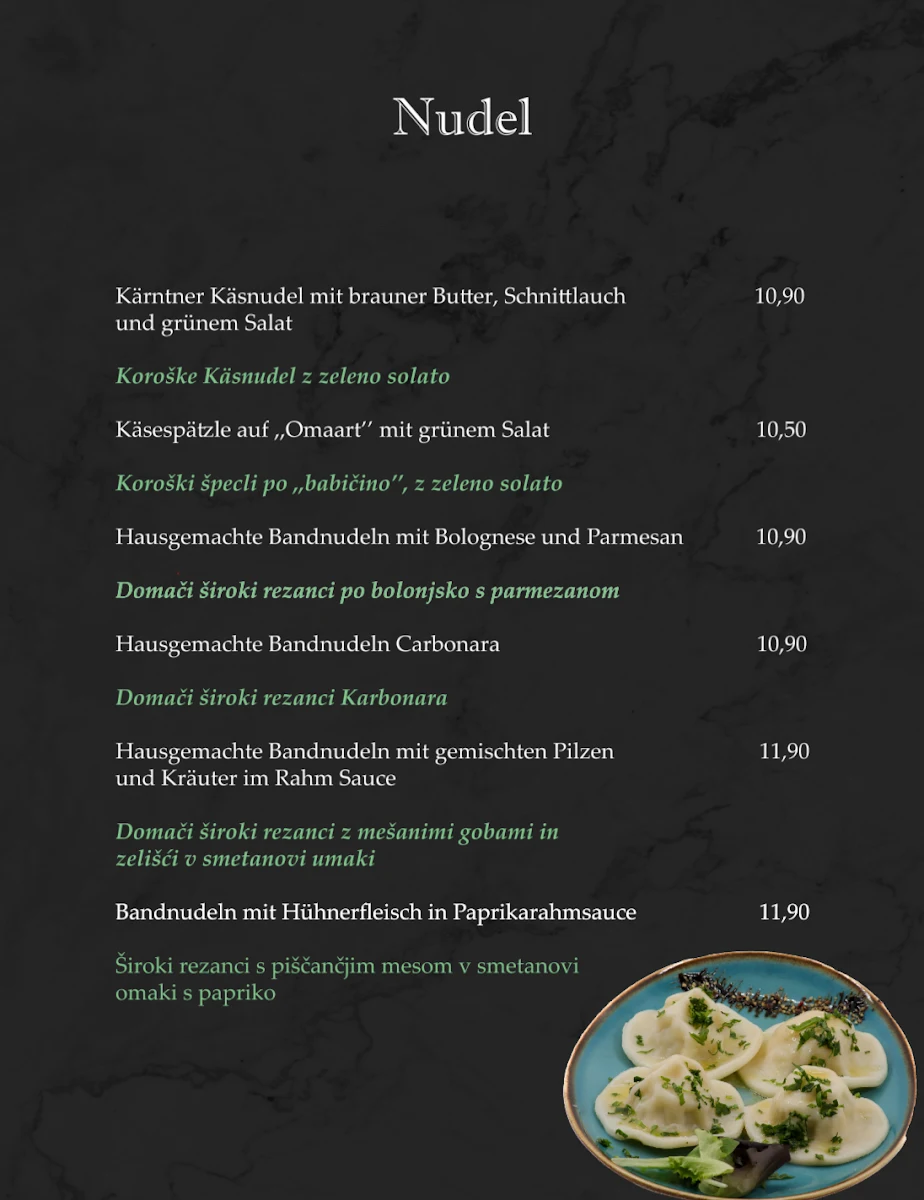 Nudel

Kärntner Käsnudel mit brauner Butter, Schnittlauch und grünem Salat 10,90

Koroške Käsnudel z zeleno solato

Käsespätzle auf ,,Omaart'' mit grünem Salat 10,50

Koroški špecli po ,,babičino'', z zeleno solato

Hausgemachte Bandnudeln mit Bolognese und Parmesan 10,90

Domači široki rezanci po bolonjsko s parmezanom

Hausgemachte Bandnudeln Carbonara 10,90

Domači široki rezanci Karbonara

Hausgemachte Bandnudeln mit gemischten Pilzen und Kräuter im Rahm Sauce 11,90

Domači široki rezanci z mešanimi gobami in zelišći v smetanovi umaki

Bandnudeln mit Hühnerfleisch in Paprikarahmsauce 11,90

Široki rezanci s piščančjim mesom v smetanovi omaki s papriko